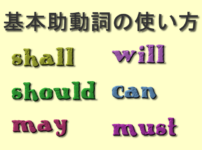 基本助動詞の使い方

shall
will
should
can
may
must